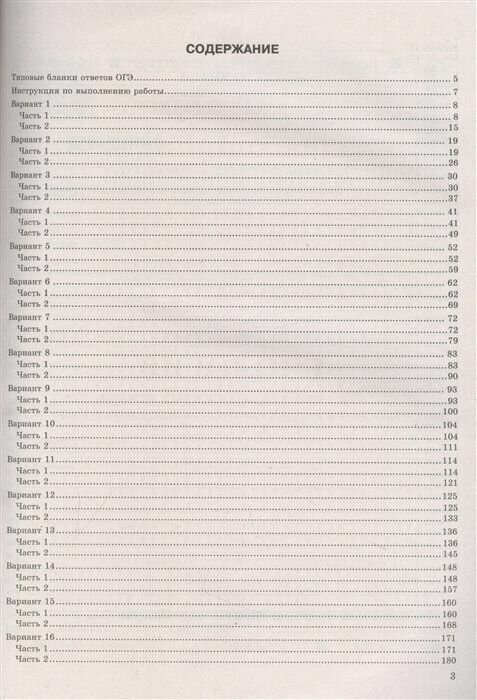 СОДЕРЖАНИЕ

Типовые бланки ответов ОГЭ 5
Инструкция по выполнению работы 7
Вариант 1 8
Часть 1 8
Часть 2 15
Вариант 2 19
Часть 1 19
Часть 2 26
Вариант 3 30
Часть 1 30
Часть 2 37
Вариант 4 41
Часть 1 41
Часть 2 49
Вариант 5 52
Часть 1 52
Часть 2 59
Вариант 6 62
Часть 1 62
Часть 2 69
Вариант 7 72
Часть 1 72
Часть 2 79
Вариант 8 83
Часть 1 83
Часть 2 90
Вариант 9 93
Часть 1 93
Часть 2 100
Вариант 10 104
Часть 1 104
Часть 2 111
Вариант 11 114
Часть 1 114
Часть 2 121
Вариант 12 125
Часть 1 125
Часть 2 133
Вариант 13 136
Часть 1 136
Часть 2 145
Вариант 14 148
Часть 1 148
Часть 2 157
Вариант 15 160
Часть 1 160
Часть 2 168
Вариант 16 171
Часть 1 171
Часть 2 180

3